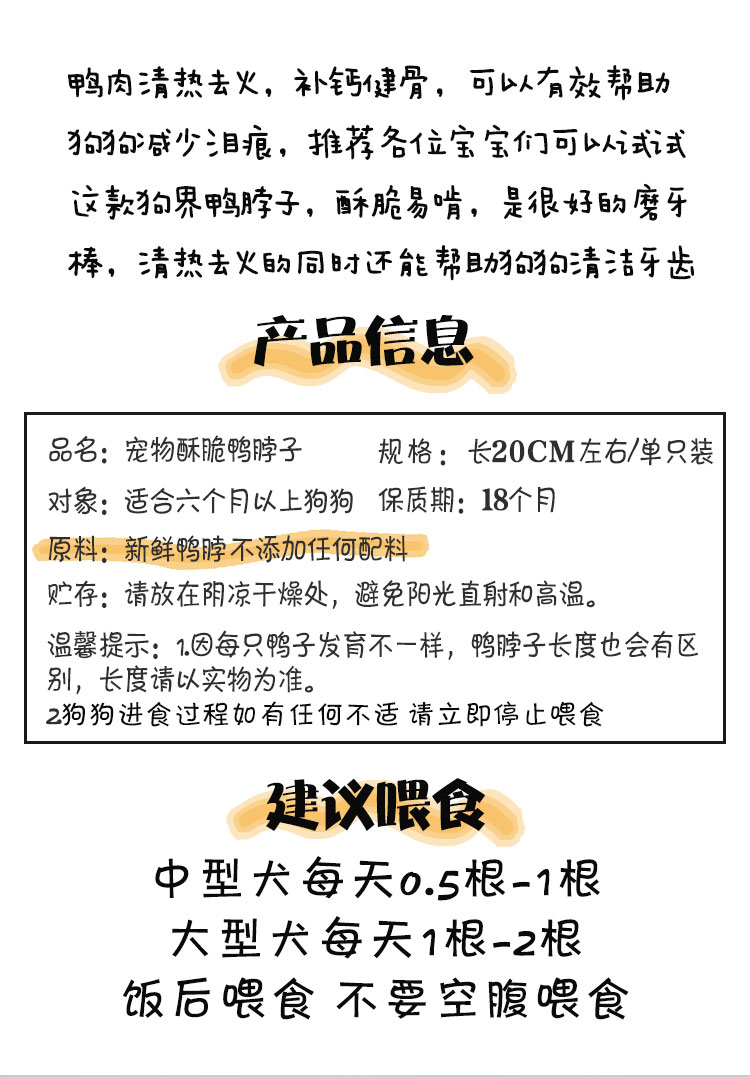 鸭肉清热去火，补钙健骨，可以有效帮助狗狗减少泪痕，推荐各位宝宝们可以试试这款狗界鸭脖子，酥脆易啃，是很好的磨牙棒，清热去火的同时还能帮助狗狗清洁牙齿

产品信息

品名：宠物酥脆鸭脖子 规格：长20CM左右/单只装

对象：适合六个月以上狗狗 保质期：18个月

原料：新鲜鸭脖不添加任何配料

贮存：请放在阴凉干燥处，避免阳光直射和高温。

温馨提示：1.因每只鸭子发育不一样，鸭脖子长度也会有区别，长度请以实物为准。
2狗狗进食过程如有任何不适 请立即停止喂食

建议喂食

中型犬每天0.5根-1根

大型犬每天1根-2根

饭后喂食 不要空腹喂食